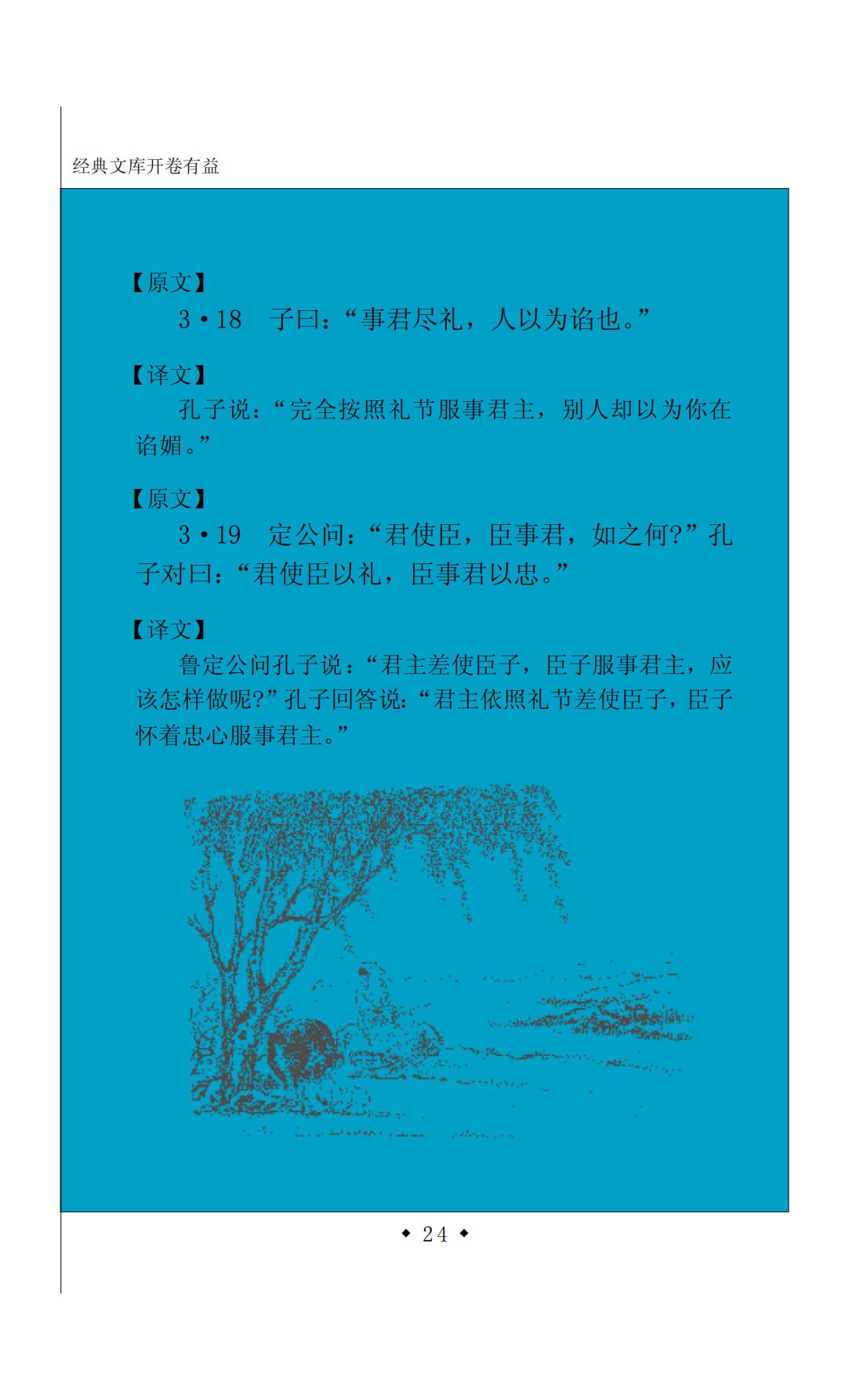 经典文库开卷有益

【原文】

3·18 子曰：“事君尽礼，人以为谄也。”

【译文】

孔子说：“完全按照礼节服事君主，别人却以为你在谄媚。”

【原文】

3·19 定公问：“君使臣，臣事君，如之何?”孔子对曰：“君使臣以礼，臣事君以忠。”

【译文】

鲁定公问孔子说：“君主差使臣子，臣子服事君主，应该怎样做呢?”孔子回答说：“君主依照礼节差使臣子，臣子怀着忠心服事君主。”

◆ 24 ◆